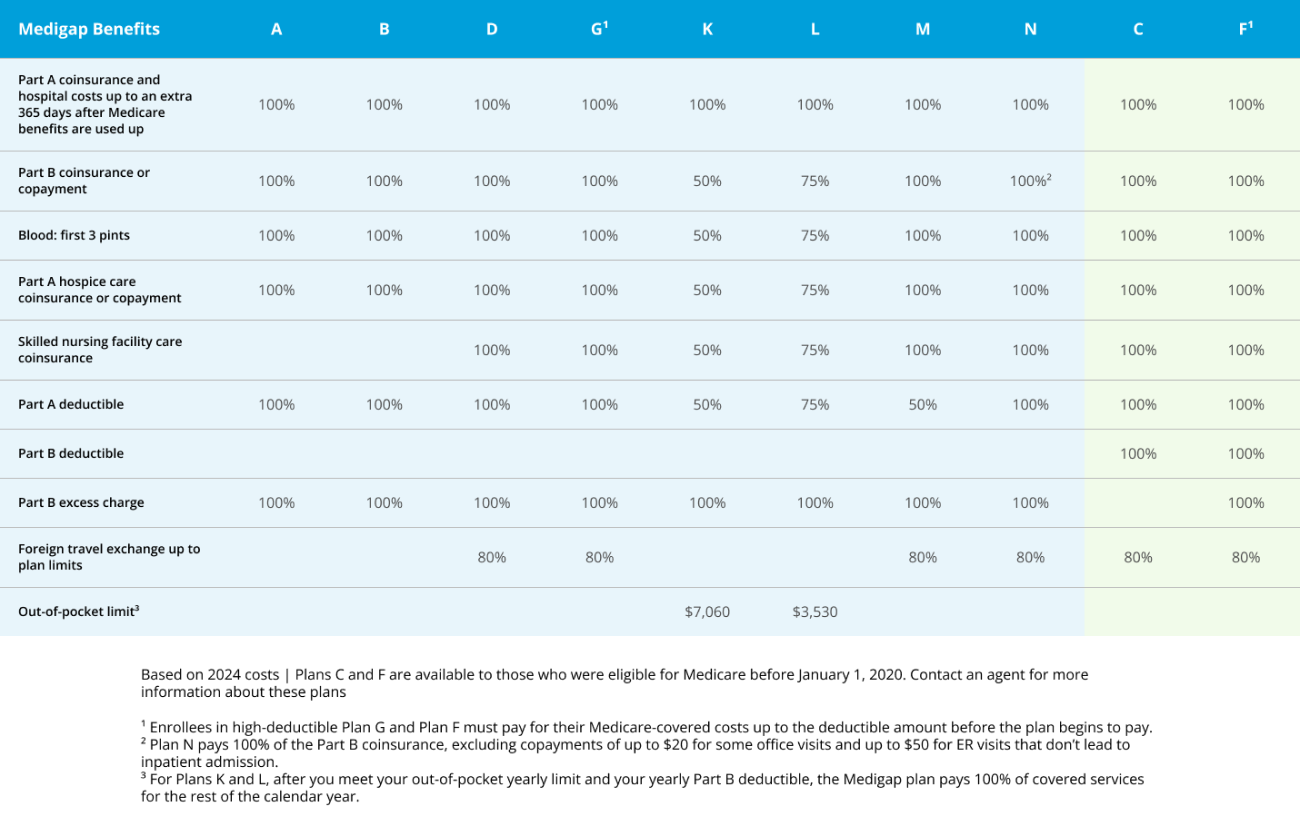 | Medigap Benefits | A | B | D | G¹ | K | L | M | N | C | F¹ |
|---|---|---|---|---|---|---|---|---|---|---|
| Part A coinsurance and hospital costs up to an extra 365 days after Medicare benefits are used up | 100% | 100% | 100% | 100% | 100% | 100% | 100% | 100% | 100% | 100% |
| Part B coinsurance or copayment | 100% | 100% | 100% | 100% | 50% | 75% | 100% | 100%² | 100% | 100% |
| Blood: first 3 pints | 100% | 100% | 100% | 100% | 50% | 75% | 100% | 100% | 100% | 100% |
| Part A hospice care coinsurance or copayment | 100% | 100% | 100% | 100% | 50% | 75% | 100% | 100% | 100% | 100% |
| Skilled nursing facility care coinsurance | | | 100% | 100% | 50% | 75% | 100% | 100% | 100% | 100% |
| Part A deductible | 100% | 100% | 100% | 100% | 50% | 75% | 50% | 100% | 100% | 100% |
| Part B deductible | | | | | | | | | 100% | 100% |
| Part B excess charge | 100% | 100% | 100% | 100% | 100% | 100% | 100% | 100% | | 100% |
| Foreign travel exchange up to plan limits | | | 80% | 80% | | | 80% | 80% | 80% | 80% |
| Out-of-pocket limit³ | | | | | $7,060 | $3,530 | | | | |

Based on 2024 costs | Plans C and F are available to those who were eligible for Medicare before January 1, 2020. Contact an agent for more information about these plans

¹ Enrollees in high-deductible Plan G and Plan F must pay for their Medicare-covered costs up to the deductible amount before the plan begins to pay.
² Plan N pays 100% of the Part B coinsurance, excluding copayments of up to $20 for some office visits and up to $50 for ER visits that don't lead to inpatient admission.
³ For Plans K and L, after you meet your out-of-pocket yearly limit and your yearly Part B deductible, the Medigap plan pays 100% of covered services for the rest of the calendar year.